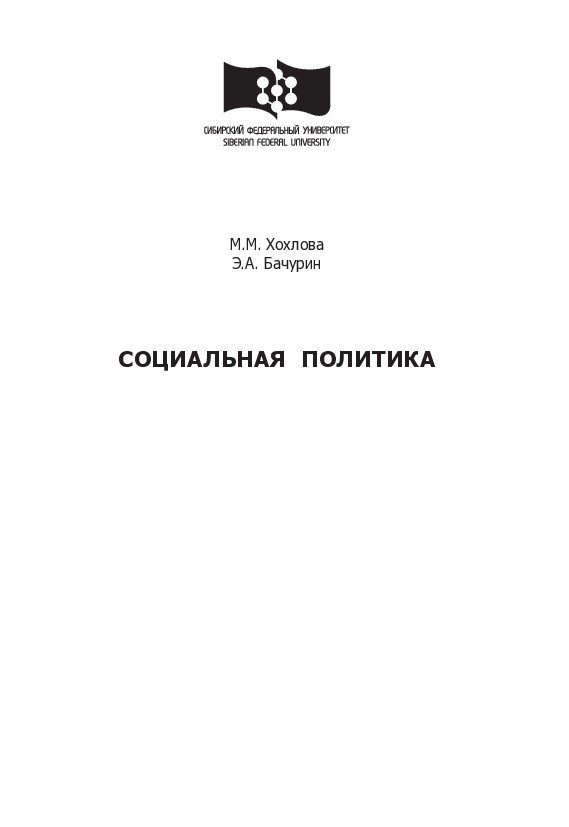 СИБИРСКИЙ ФЕДЕРАЛЬНЫЙ УНИВЕРСИТЕТ
SIBERIAN FEDERAL UNIVERSITY

М.М. Хохлова
Э.А. Бачурин

СОЦИАЛЬНАЯ ПОЛИТИКА